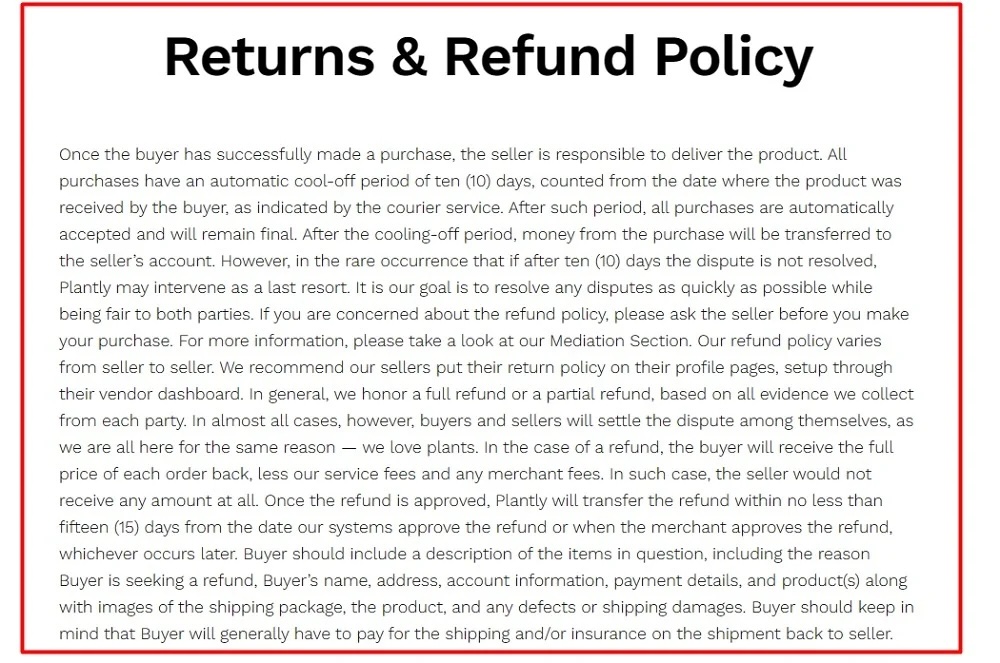 Returns & Refund Policy

Once the buyer has successfully made a purchase, the seller is responsible to deliver the product. All purchases have an automatic cool-off period of ten (10) days, counted from the date where the product was received by the buyer, as indicated by the courier service. After such period, all purchases are automatically accepted and will remain final. After the cooling-off period, money from the purchase will be transferred to the seller's account. However, in the rare occurrence that if after ten (10) days the dispute is not resolved, Plantly may intervene as a last resort. It is our goal is to resolve any disputes as quickly as possible while being fair to both parties. If you are concerned about the refund policy, please ask the seller before you make your purchase. For more information, please take a look at our Mediation Section. Our refund policy varies from seller to seller. We recommend our sellers put their return policy on their profile pages, setup through their vendor dashboard. In general, we honor a full refund or a partial refund, based on all evidence we collect from each party. In almost all cases, however, buyers and sellers will settle the dispute among themselves, as we are all here for the same reason — we love plants. In the case of a refund, the buyer will receive the full price of each order back, less our service fees and any merchant fees. In such case, the seller would not receive any amount at all. Once the refund is approved, Plantly will transfer the refund within no less than fifteen (15) days from the date our systems approve the refund or when the merchant approves the refund, whichever occurs later. Buyer should include a description of the items in question, including the reason Buyer is seeking a refund, Buyer's name, address, account information, payment details, and product(s) along with images of the shipping package, the product, and any defects or shipping damages. Buyer should keep in mind that Buyer will generally have to pay for the shipping and/or insurance on the shipment back to seller.